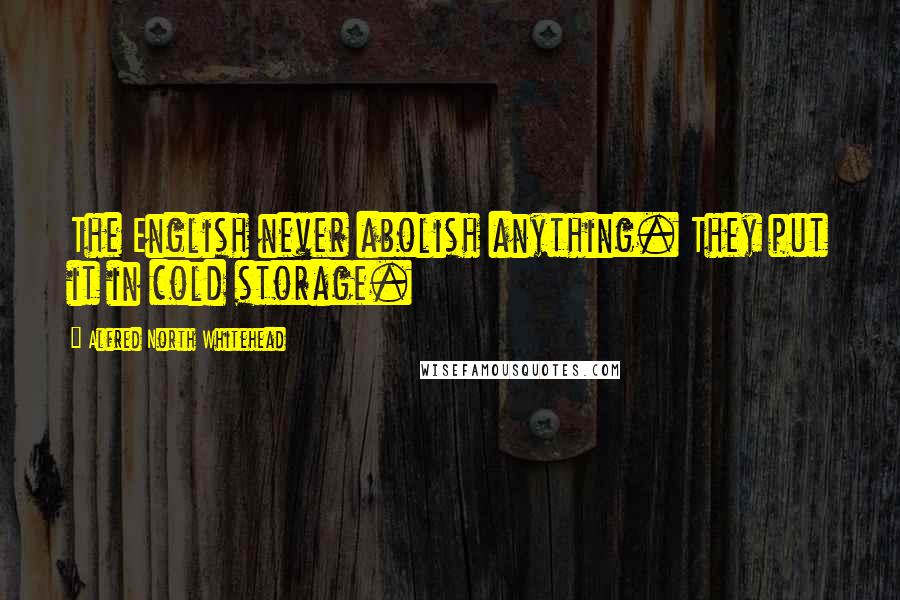 The English never abolish anything. They put it in cold storage.

Alfred North Whitehead

WISEFAMOUSQUOTES.COM